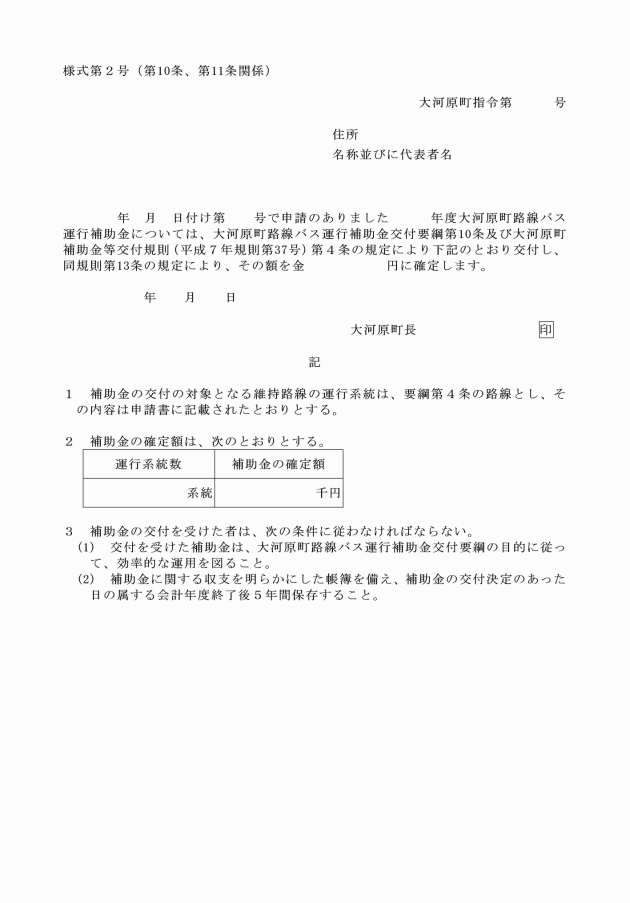 様式第２号（第10条、第11条関係）

大河原町指令第　　　号

住所
名称並びに代表者名

年　月　日付け第　　号で申請のありました　　　年度大河原町路線バス運行補助金については、大河原町路線バス運行補助金交付要綱第10条及び大河原町補助金等交付規則（平成７年規則第37号）第４条の規定により下記のとおり交付し、同規則第13条の規定により、その額を金　　　　　円に確定します。

年　　月　　日

大河原町長　　　　　　　印

記

１　補助金の交付の対象となる維持路線の運行系統は、要綱第４条の路線とし、その内容は申請書に記載されたとおりとする。

２　補助金の確定額は、次のとおりとする。

| 運行系統数 | 補助金の確定額 |
|---|---|
| 系統 | 千円 |

３　補助金の交付を受けた者は、次の条件に従わなければならない。
(1)　交付を受けた補助金は、大河原町路線バス運行補助金交付要綱の目的に従って、効率的な運用を図ること。
(2)　補助金に関する収支を明らかにした帳簿を備え、補助金の交付決定のあった日の属する会計年度終了後５年間保存すること。